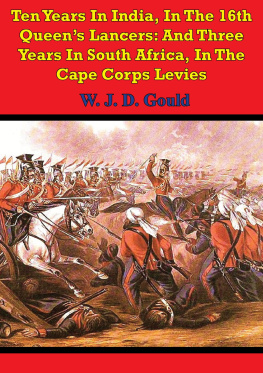 Ten Years In India, In The 16th Queen's Lancers: And Three Years In South Africa, In The Cape Corps Levies

W. J. D. Gould